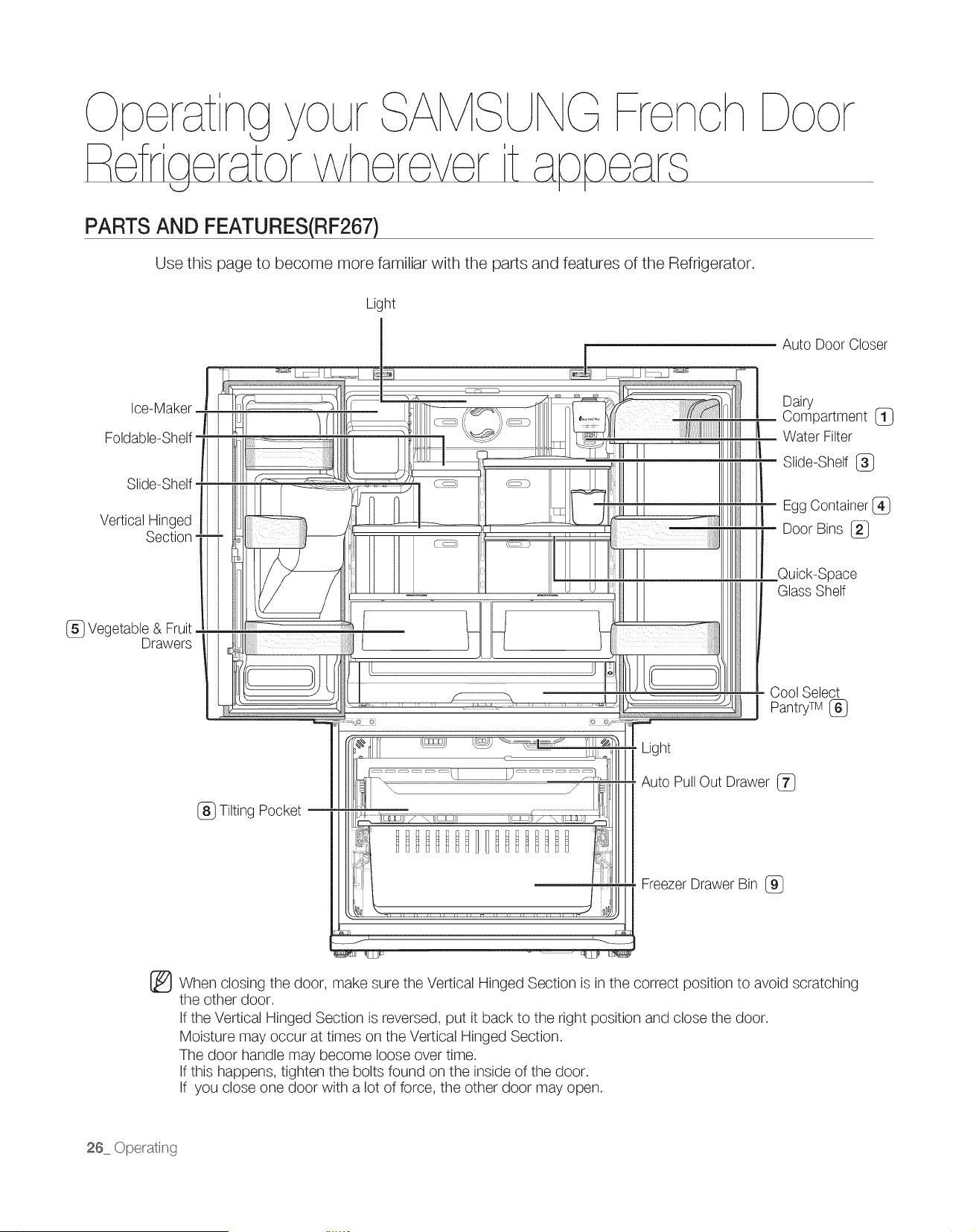 Operating your SAMSUNG French Door Refrigerator wherever it appears

PARTS AND FEATURES(RF267)

Use this page to become more familiar with the parts and features of the Refrigerator.

Light

Auto Door Closer

Ice-Maker

Foldable-Shelf

Slide-Shelf

Vertical Hinged Section

5 Vegetable & Fruit Drawers

Dairy Compartment 1

Water Filter

Slide-Shelf 3

Egg Container 4

Door Bins 2

Quick-Space Glass Shelf

Cool Select Pantry™ 6

Light

Auto Pull Out Drawer 7

8 Tilting Pocket

Freezer Drawer Bin 9

When closing the door, make sure the Vertical Hinged Section is in the correct position to avoid scratching the other door.
If the Vertical Hinged Section is reversed, put it back to the right position and close the door.
Moisture may occur at times on the Vertical Hinged Section.
The door handle may become loose over time.
If this happens, tighten the bolts found on the inside of the door.
If you close one door with a lot of force, the other door may open.

26_ Operating